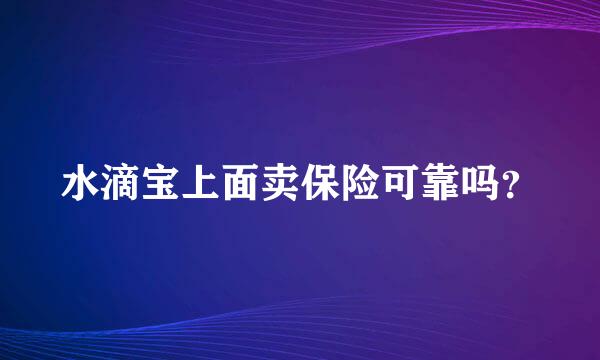 水滴宝上面卖保险可靠吗?